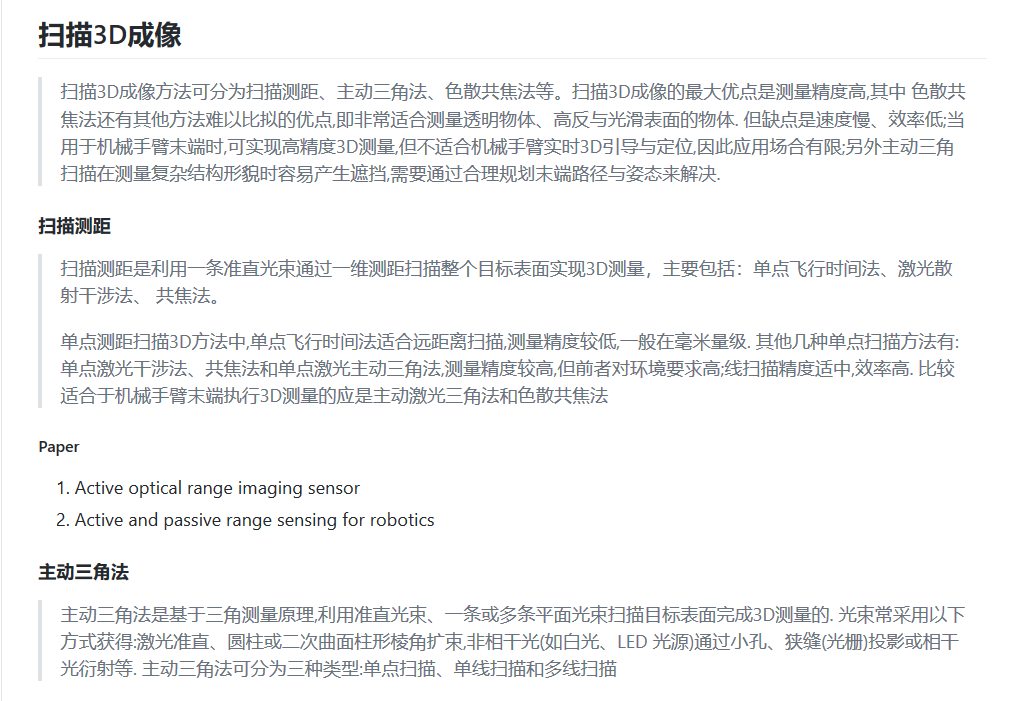 扫描3D成像

扫描3D成像方法可分为扫描测距、主动三角法、色散共焦法等。扫描3D成像的最大优点是测量精度高,其中 色散共焦法还有其他方法难以比拟的优点,即非常适合测量透明物体、高反与光滑表面的物体. 但缺点是速度慢、效率低;当用于机械手臂末端时,可实现高精度3D测量,但不适合机械手臂实时3D引导与定位,因此应用场合有限;另外主动三角扫描在测量复杂结构形貌时容易产生遮挡,需要通过合理规划末端路径与姿态来解决.

扫描测距

扫描测距是利用一条准直光束通过一维测距扫描整个目标表面实现3D测量，主要包括：单点飞行时间法、激光散射干涉法、 共焦法。

单点测距扫描3D方法中,单点飞行时间法适合远距离扫描,测量精度较低,一般在毫米量级. 其他几种单点扫描方法有:单点激光干涉法、共焦法和单点激光主动三角法,测量精度较高,但前者对环境要求高;线扫描精度适中,效率高. 比较适合于机械手臂末端执行3D测量的应是主动激光三角法和色散共焦法

Paper

1. Active optical range imaging sensor
2. Active and passive range sensing for robotics

主动三角法

主动三角法是基于三角测量原理,利用准直光束、一条或多条平面光束扫描目标表面完成3D测量的. 光束常采用以下方式获得:激光准直、圆柱或二次曲面柱形棱角扩束,非相干光(如白光、LED 光源)通过小孔、狭缝(光栅)投影或相干光衍射等. 主动三角法可分为三种类型:单点扫描、单线扫描和多线扫描